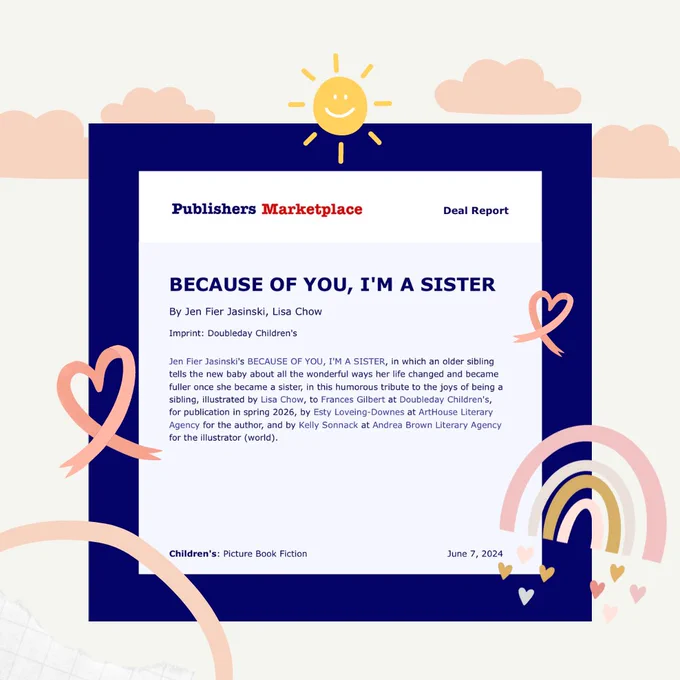 Publishers Marketplace

Deal Report

BECAUSE OF YOU, I'M A SISTER

By Jen Fier Jasinski, Lisa Chow

Imprint: Doubleday Children's

Jen Fier Jasinski's BECAUSE OF YOU, I'M A SISTER, in which an older sibling tells the new baby about all the wonderful ways her life changed and became fuller once she became a sister, in this humorous tribute to the joys of being a sibling, illustrated by Lisa Chow, to Frances Gilbert at Doubleday Children's, for publication in spring 2026, by Esty Loveing-Downes at ArtHouse Literary Agency for the author, and by Kelly Sonnack at Andrea Brown Literary Agency for the illustrator (world).

Children's: Picture Book Fiction

June 7, 2024